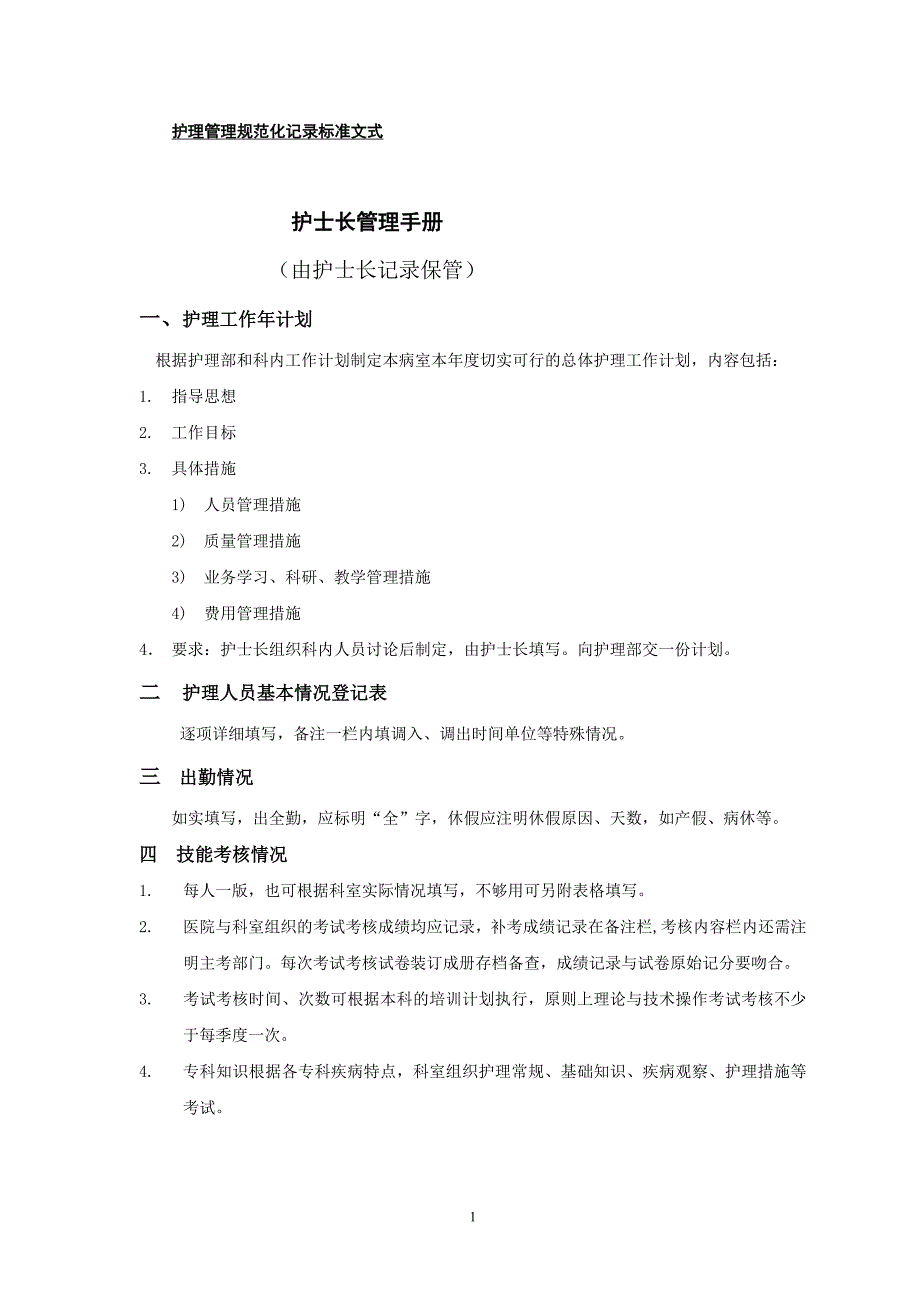 护理管理规范化记录标准文式

护士长管理手册

（由护士长记录保管）

一、护理工作年计划

根据护理部和科内工作计划制定本病室本年度切实可行的总体护理工作计划，内容包括：

1. 指导思想

2. 工作目标

3. 具体措施

1） 人员管理措施

2） 质量管理措施

3） 业务学习、科研、教学管理措施

4） 费用管理措施

4. 要求：护士长组织科内人员讨论后制定，由护士长填写。向护理部交一份计划。

二 护理人员基本情况登记表

逐项详细填写，备注一栏内填调入、调出时间单位等特殊情况。

三 出勤情况

如实填写，出全勤，应标明“全”字，休假应注明休假原因、天数，如产假、病休等。

四 技能考核情况

1. 每人一版，也可根据科室实际情况填写，不够用可另附表格填写。

2. 医院与科室组织的考试考核成绩均应记录，补考成绩记录在备注栏，考核内容栏内还需注明主考部门。每次考试考核试卷装订成册存档备查，成绩记录与试卷原始记分要吻合。

3. 考试考核时间、次数可根据本科的培训计划执行，原则上理论与技术操作考试考核不少于每季度一次。

4. 专科知识根据各专科疾病特点，科室组织护理常规、基础知识、疾病观察、护理措施等考试。

1